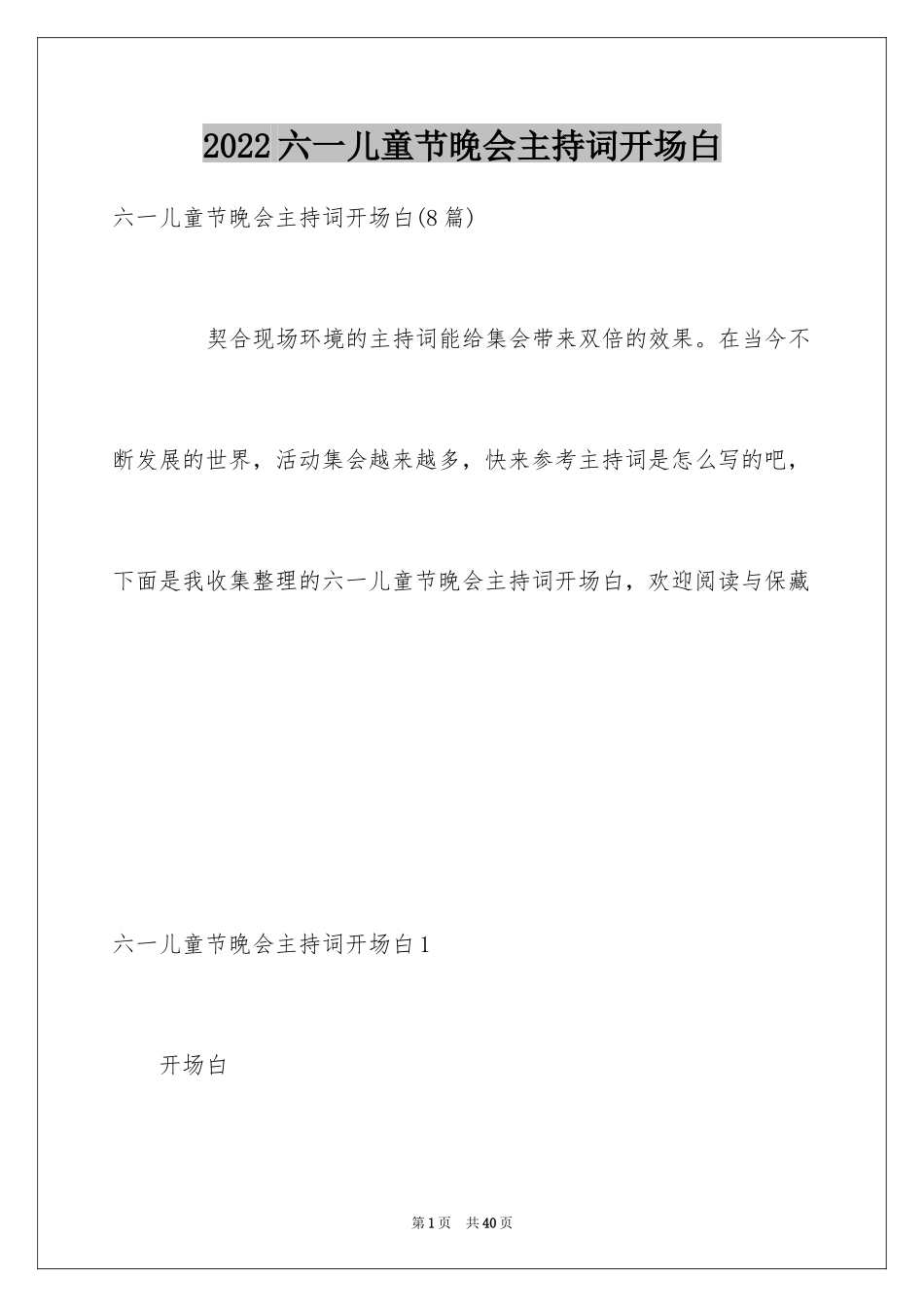 2022六一儿童节晚会主持词开场白

六一儿童节晚会主持词开场白(8篇)

契合现场环境的主持词能给集会带来双倍的效果。在当今不断发展的世界，活动集会越来越多，快来参考主持词是怎么写的吧，下面是我收集整理的六一儿童节晚会主持词开场白，欢迎阅读与保藏

六一儿童节晚会主持词开场白1

开场白

第1页 共40页